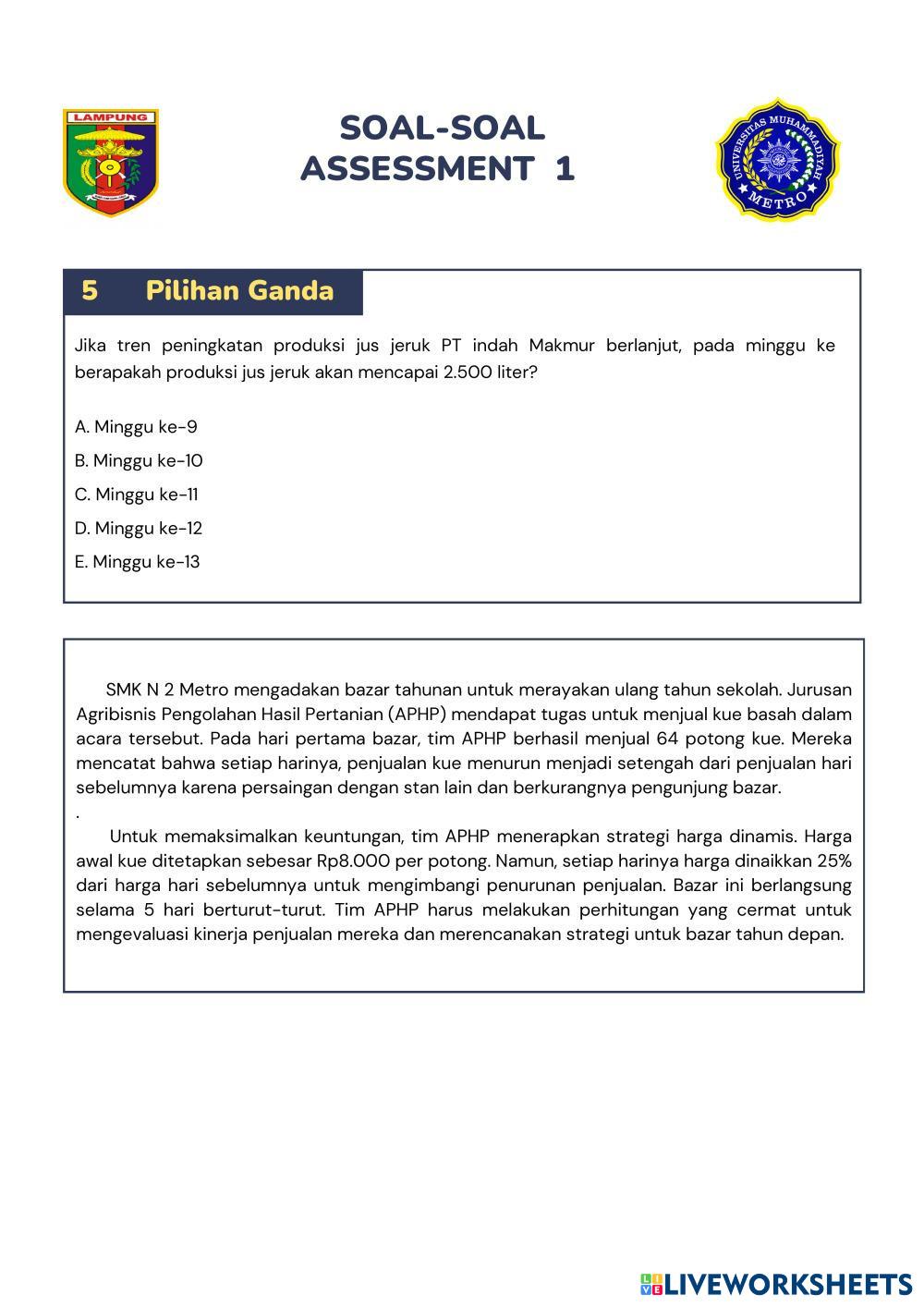 LAMPUNG

SOAL-SOAL
ASSESSMENT 1

UNIVERSITAS MUHAMMADIYAH METRO

5 Pilihan Ganda

Jika tren peningkatan produksi jus jeruk PT indah Makmur berlanjut, pada minggu ke berapakah produksi jus jeruk akan mencapai 2.500 liter?

A. Minggu ke-9

B. Minggu ke-10

C. Minggu ke-11

D. Minggu ke-12

E. Minggu ke-13

SMK N 2 Metro mengadakan bazar tahunan untuk merayakan ulang tahun sekolah. Jurusan Agribisnis Pengolahan Hasil Pertanian (APHP) mendapat tugas untuk menjual kue basah dalam acara tersebut. Pada hari pertama bazar, tim APHP berhasil menjual 64 potong kue. Mereka mencatat bahwa setiap harinya, penjualan kue menurun menjadi setengah dari penjualan hari sebelumnya karena persaingan dengan stan lain dan berkurangnya pengunjung bazar.
.

Untuk memaksimalkan keuntungan, tim APHP menerapkan strategi harga dinamis. Harga awal kue ditetapkan sebesar Rp8.000 per potong. Namun, setiap harinya harga dinaikkan 25% dari harga hari sebelumnya untuk mengimbangi penurunan penjualan. Bazar ini berlangsung selama 5 hari berturut-turut. Tim APHP harus melakukan perhitungan yang cermat untuk mengevaluasi kinerja penjualan mereka dan merencanakan strategi untuk bazar tahun depan.

LIVEWORKSHEETS